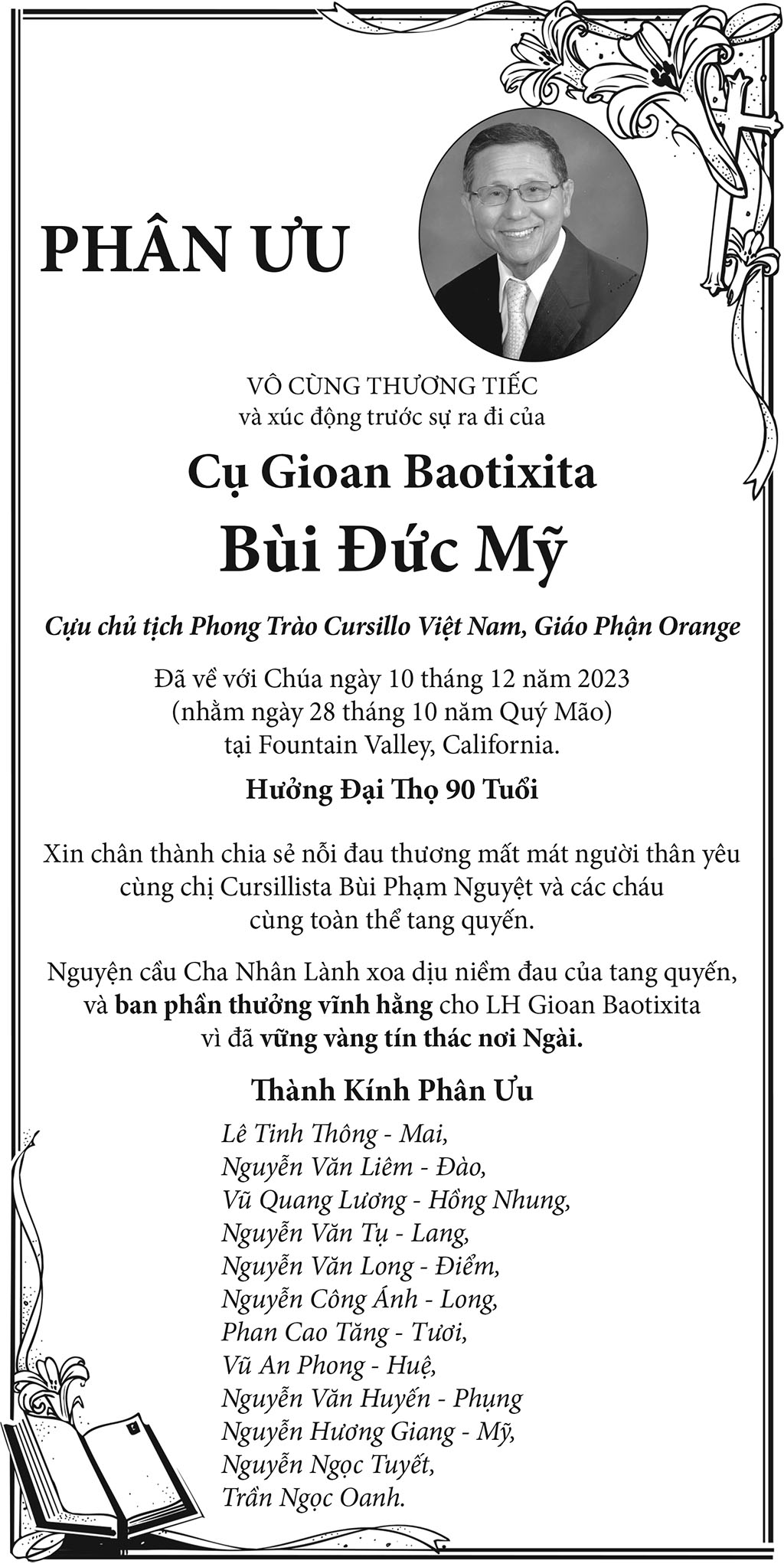 PHÂN ƯU

VÔ CÙNG THƯƠNG TIẾC
và xúc động trước sự ra đi của

Cụ Gioan Baotixita

Bùi Đức Mỹ

Cựu chủ tịch Phong Trào Cursillo Việt Nam, Giáo Phận Orange

Đã về với Chúa ngày 10 tháng 12 năm 2023
(nhằm ngày 28 tháng 10 năm Quý Mão)
tại Fountain Valley, California.

Hưởng Đại Thọ 90 Tuổi

Xin chân thành chia sẻ nỗi đau thương mất mát người thân yêu cùng chị Cursillista Bùi Phạm Nguyệt và các cháu cùng toàn thể tang quyến.

Nguyện cầu Cha Nhân Lành xoa dịu niềm đau của tang quyến, và ban phần thưởng vĩnh hằng cho LH Gioan Baotixita vì đã vững vàng tín thác nơi Ngài.

Thành Kính Phân Ưu

Lê Tinh Thông - Mai,
Nguyễn Văn Liêm - Đào,
Vũ Quang Lương - Hồng Nhung,
Nguyễn Văn Tụ - Lang,
Nguyễn Văn Long - Điểm,
Nguyễn Công Ánh - Long,
Phan Cao Tăng - Tươi,
Vũ An Phong - Huệ,
Nguyễn Văn Huyến - Phụng
Nguyễn Hương Giang - Mỹ,
Nguyễn Ngọc Tuyết,
Trần Ngọc Oanh.